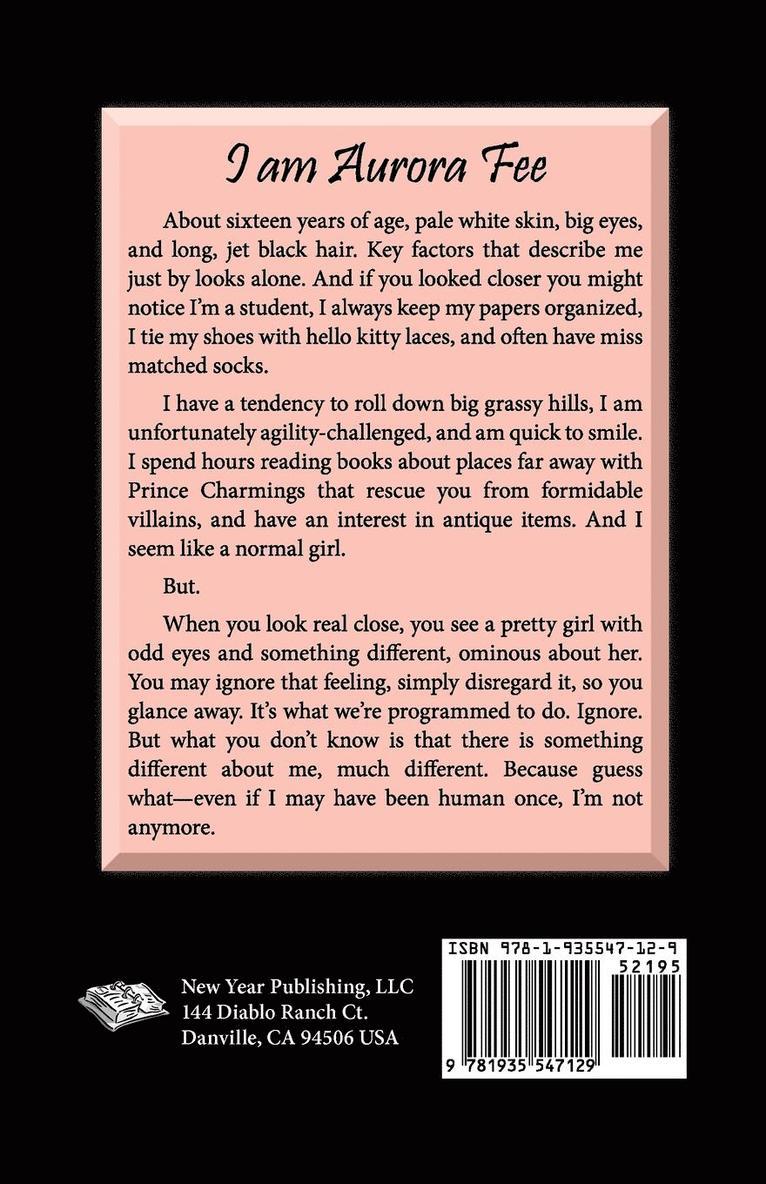 I am Aurora Fee

About sixteen years of age, pale white skin, big eyes, and long, jet black hair. Key factors that describe me just by looks alone. And if you looked closer you might notice I'm a student, I always keep my papers organized, I tie my shoes with hello kitty laces, and often have miss matched socks.

I have a tendency to roll down big grassy hills, I am unfortunately agility-challenged, and am quick to smile. I spend hours reading books about places far away with Prince Charmings that rescue you from formidable villains, and have an interest in antique items. And I seem like a normal girl.

But.

When you look real close, you see a pretty girl with odd eyes and something different, ominous about her. You may ignore that feeling, simply disregard it, so you glance away. It's what we're programmed to do. Ignore. But what you don't know is that there is something different about me, much different. Because guess what—even if I may have been human once, I'm not anymore.

New Year Publishing, LLC
144 Diablo Ranch Ct.
Danville, CA 94506 USA

ISBN 978-1-935547-12-9
52195
9 781935 547129